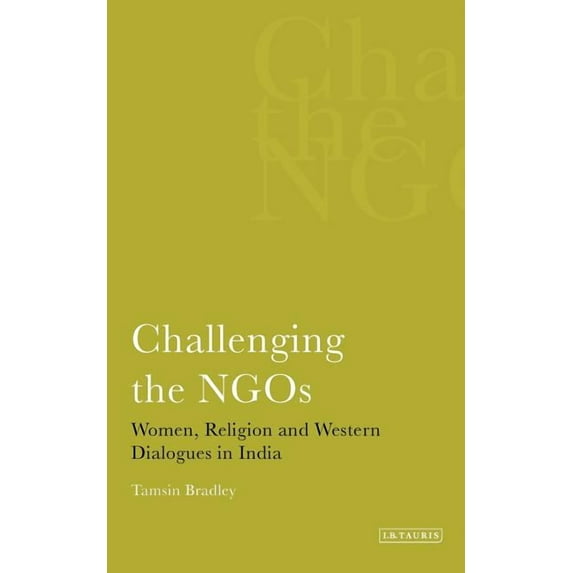 Cha
the
NG

Challenging the NGOs

Women, Religion and Western Dialogues in India

Tamsin Bradley

I.B.TAURIS